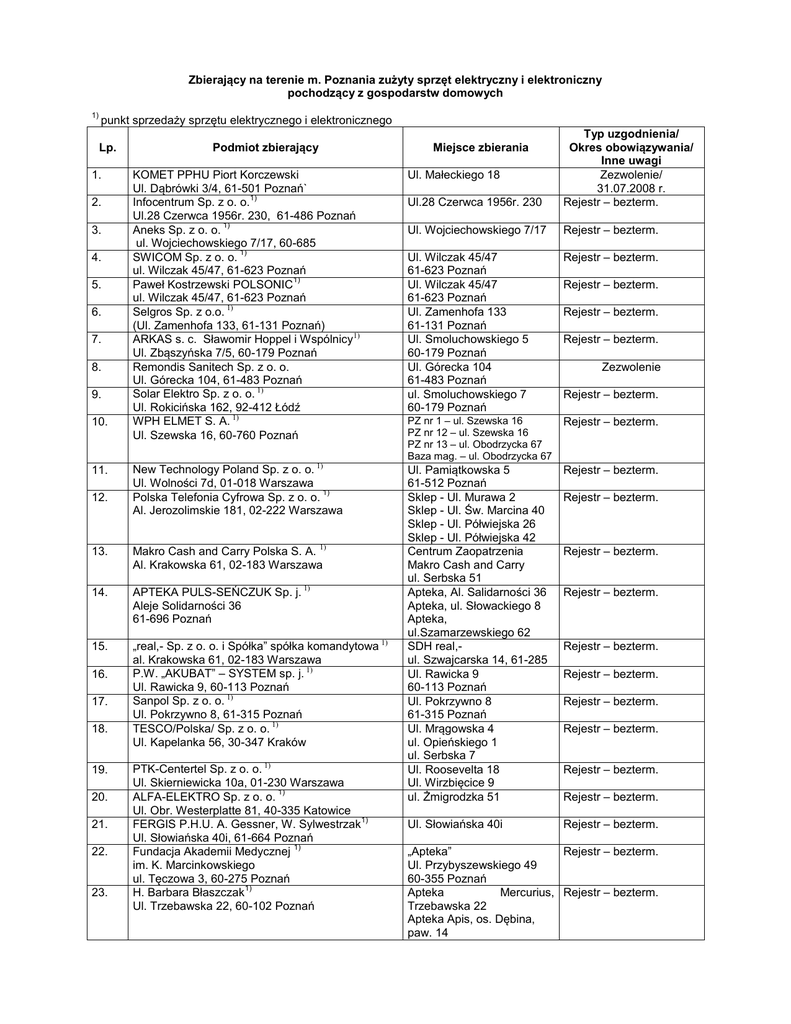 Zbierający na terenie m. Poznania zużyty sprzęt elektryczny i elektroniczny pochodzący z gospodarstw domowych

$^{1)}$ punkt sprzedaży sprzętu elektrycznego i elektronicznego

| Lp. | Podmiot zbierający | Miejsce zbierania | Typ uzgodnienia/ Okres obowiązywania/ Inne uwagi |
|---|---|---|---|
| 1. | KOMET PPHU Piort Korczewski Ul. Dąbrówki 3/4, 61-501 Poznań` | Ul. Małeckiego 18 | Zezwolenie/ 31.07.2008 r. |
| 2. | Infocentrum Sp. z o. o.$^{1)}$ Ul.28 Czerwca 1956r. 230, 61-486 Poznań | Ul.28 Czerwca 1956r. 230 | Rejestr – bezterm. |
| 3. | Aneks Sp. z o. o. $^{1)}$ ul. Wojciechowskiego 7/17, 60-685 | Ul. Wojciechowskiego 7/17 | Rejestr – bezterm. |
| 4. | SWICOM Sp. z o. o. $^{1)}$ ul. Wilczak 45/47, 61-623 Poznań | Ul. Wilczak 45/47 61-623 Poznań | Rejestr – bezterm. |
| 5. | Paweł Kostrzewski POLSONIC$^{1)}$ ul. Wilczak 45/47, 61-623 Poznań | Ul. Wilczak 45/47 61-623 Poznań | Rejestr – bezterm. |
| 6. | Selgros Sp. z o.o. $^{1)}$ (Ul. Zamenhofa 133, 61-131 Poznań) | Ul. Zamenhofa 133 61-131 Poznań | Rejestr – bezterm. |
| 7. | ARKAS s. c. Sławomir Hoppel i Wspólnicy$^{1)}$ Ul. Zbąszyńska 7/5, 60-179 Poznań | Ul. Smoluchowskiego 5 60-179 Poznań | Rejestr – bezterm. |
| 8. | Remondis Sanitech Sp. z o. o. Ul. Górecka 104, 61-483 Poznań | Ul. Górecka 104 61-483 Poznań | Zezwolenie |
| 9. | Solar Elektro Sp. z o. o. $^{1)}$ Ul. Rokicińska 162, 92-412 Łódź | ul. Smoluchowskiego 7 60-179 Poznań | Rejestr – bezterm. |
| 10. | WPH ELMET S. A. $^{1)}$ Ul. Szewska 16, 60-760 Poznań | PZ nr 1 – ul. Szewska 16 PZ nr 12 – ul. Szewska 16 PZ nr 13 – ul. Obodrzycka 67 Baza mag. – ul. Obodrzycka 67 | Rejestr – bezterm. |
| 11. | New Technology Poland Sp. z o. o. $^{1)}$ Ul. Wolności 7d, 01-018 Warszawa | Ul. Pamiątkowska 5 61-512 Poznań | Rejestr – bezterm. |
| 12. | Polska Telefonia Cyfrowa Sp. z o. o. $^{1)}$ Al. Jerozolimskie 181, 02-222 Warszawa | Sklep - Ul. Murawa 2 Sklep - Ul. Św. Marcina 40 Sklep - Ul. Półwiejska 26 Sklep - Ul. Półwiejska 42 | Rejestr – bezterm. |
| 13. | Makro Cash and Carry Polska S. A. $^{1)}$ Al. Krakowska 61, 02-183 Warszawa | Centrum Zaopatrzenia Makro Cash and Carry ul. Serbska 51 | Rejestr – bezterm. |
| 14. | APTEKA PULS-SEŃCZUK Sp. j. $^{1)}$ Aleje Solidarności 36 61-696 Poznań | Apteka, Al. Salidarności 36 Apteka, ul. Słowackiego 8 Apteka, ul.Szamarzewskiego 62 | Rejestr – bezterm. |
| 15. | „real,- Sp. z o. o. i Spółka" spółka komandytowa $^{1)}$ al. Krakowska 61, 02-183 Warszawa | SDH real,- ul. Szwajcarska 14, 61-285 | Rejestr – bezterm. |
| 16. | P.W. „AKUBAT" – SYSTEM sp. j. $^{1)}$ Ul. Rawicka 9, 60-113 Poznań | Ul. Rawicka 9 60-113 Poznań | Rejestr – bezterm. |
| 17. | Sanpol Sp. z o. o. $^{1)}$ Ul. Pokrzywno 8, 61-315 Poznań | Ul. Pokrzywno 8 61-315 Poznań | Rejestr – bezterm. |
| 18. | TESCO/Polska/ Sp. z o. o. $^{1)}$ Ul. Kapelanka 56, 30-347 Kraków | Ul. Mrągowska 4 ul. Opieńskiego 1 ul. Serbska 7 | Rejestr – bezterm. |
| 19. | PTK-Centertel Sp. z o. o. $^{1)}$ Ul. Skierniewicka 10a, 01-230 Warszawa | Ul. Roosevelta 18 Ul. Wirzbięcice 9 | Rejestr – bezterm. |
| 20. | ALFA-ELEKTRO Sp. z o. o. $^{1)}$ Ul. Obr. Westerplatte 81, 40-335 Katowice | ul. Żmigrodzka 51 | Rejestr – bezterm. |
| 21. | FERGIS P.H.U. A. Gessner, W. Sylwestrzak$^{1)}$ Ul. Słowiańska 40i, 61-664 Poznań | Ul. Słowiańska 40i | Rejestr – bezterm. |
| 22. | Fundacja Akademii Medycznej $^{1)}$ im. K. Marcinkowskiego ul. Tęczowa 3, 60-275 Poznań | „Apteka" Ul. Przybyszewskiego 49 60-355 Poznań | Rejestr – bezterm. |
| 23. | H. Barbara Błaszczak$^{1)}$ Ul. Trzebawska 22, 60-102 Poznań | Apteka Mercurius, Trzebawska 22 Apteka Apis, os. Dębina, paw. 14 | Rejestr – bezterm. |